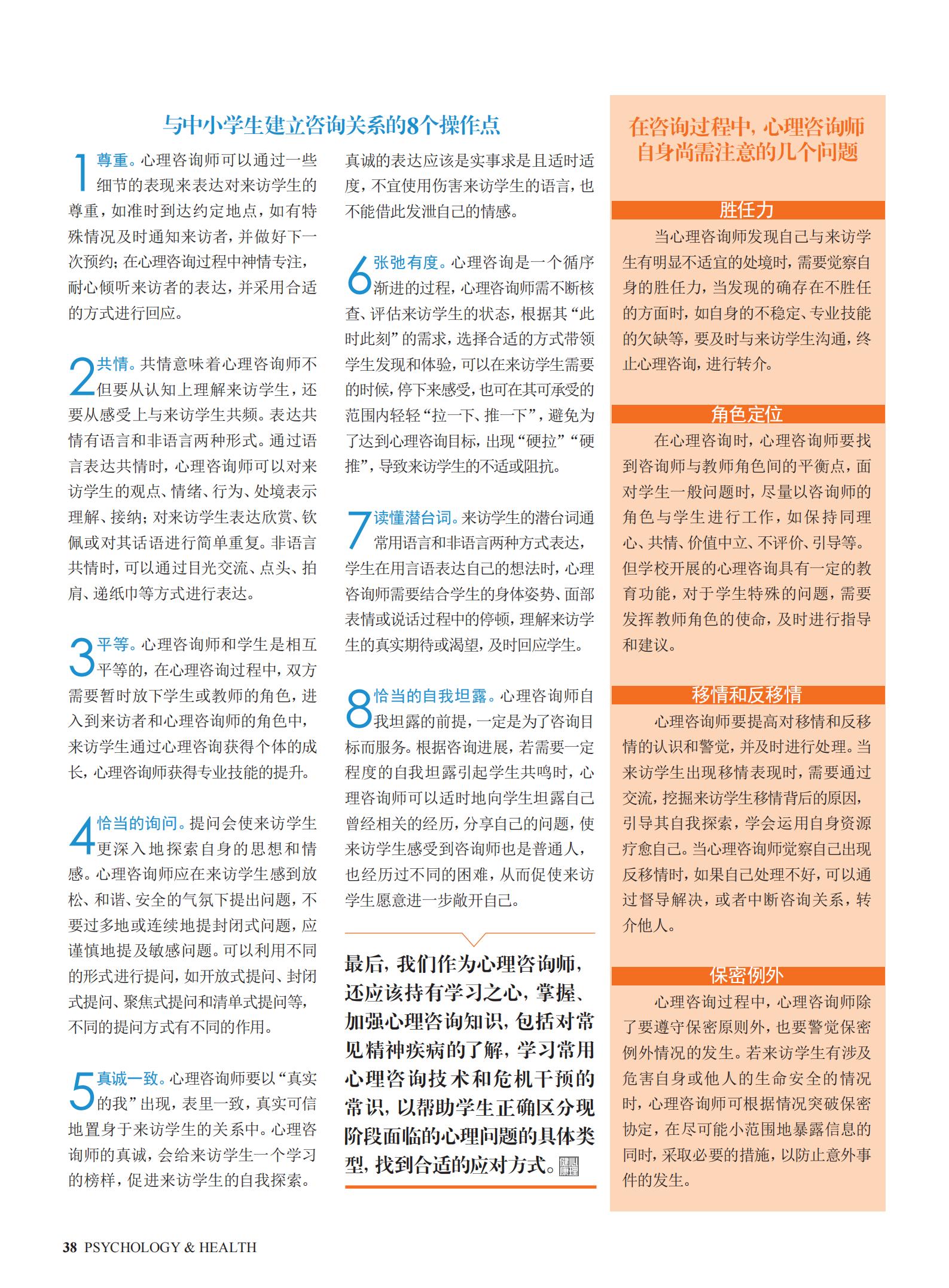 与中小学生建立咨询关系的8个操作点

1 尊重。心理咨询师可以通过一些细节的表现来表达对来访学生的尊重，如准时到达约定地点，如有特殊情况及时通知来访者，并做好下一次预约；在心理咨询过程中神情专注，耐心倾听来访者的表达，并采用合适的方式进行回应。

2 共情。共情意味着心理咨询师不但要从认知上理解来访学生，还要从感受上与来访学生共频。表达共情有语言和非语言两种形式。通过语言表达共情时，心理咨询师可以对来访学生的观点、情绪、行为、处境表示理解、接纳；对来访学生表达欣赏、钦佩或对其话语进行简单重复。非语言共情时，可以通过目光交流、点头、拍肩、递纸巾等方式进行表达。

3 平等。心理咨询师和学生是相互平等的，在心理咨询过程中，双方需要暂时放下学生或教师的角色，进入到来访者和心理咨询师的角色中，来访学生通过心理咨询获得个体的成长，心理咨询师获得专业技能的提升。

4 恰当的询问。提问会使来访学生更深入地探索自身的思想和情感。心理咨询师应在来访学生感到放松、和谐、安全的气氛下提出问题，不要过多地或连续地提封闭式问题，应谨慎地提及敏感问题。可以利用不同的形式进行提问，如开放式提问、封闭式提问、聚焦式提问和清单式提问等，不同的提问方式有不同的作用。

5 真诚一致。心理咨询师要以“真实的我”出现，表里一致，真实可信地置身于来访学生的关系中。心理咨询师的真诚，会给来访学生一个学习的榜样，促进来访学生的自我探索。真诚的表达应该是实事求是且适时适度，不宜使用伤害来访学生的语言，也不能借此发泄自己的情感。

6 张弛有度。心理咨询是一个循序渐进的过程，心理咨询师需不断核查、评估来访学生的状态，根据其“此时此刻”的需求，选择合适的方式带领学生发现和体验，可以在来访学生需要的时候，停下来感受，也可在其可承受的范围内轻轻“拉一下、推一下”，避免为了达到心理咨询目标，出现“硬拉”“硬推”，导致来访学生的不适或阻抗。

7 读懂潜台词。来访学生的潜台词通常用语言和非语言两种方式表达，学生在用言语表达自己的想法时，心理咨询师需要结合学生的身体姿势、面部表情或说话过程中的停顿，理解来访学生的真实期待或渴望，及时回应学生。

8 恰当的自我坦露。心理咨询师自我坦露的前提，一定是为了咨询目标而服务。根据咨询进展，若需要一定程度的自我坦露引起学生共鸣时，心理咨询师可以适时地向学生坦露自己曾经相关的经历，分享自己的问题，使来访学生感受到咨询师也是普通人，也经历过不同的困难，从而促使来访学生愿意进一步敞开自己。

最后，我们作为心理咨询师，还应该持有学习之心，掌握、加强心理咨询知识，包括对常见精神疾病的了解，学习常用心理咨询技术和危机干预的常识，以帮助学生正确区分现阶段面临的心理问题的具体类型，找到合适的应对方式。

在咨询过程中，心理咨询师自身尚需注意的几个问题

胜任力
当心理咨询师发现自己与来访学生有明显不适宜的处境时，需要觉察自身的胜任力，当发现的确存在不胜任的方面时，如自身的不稳定、专业技能的欠缺等，要及时与来访学生沟通，终止心理咨询，进行转介。

角色定位
在心理咨询时，心理咨询师要找到咨询师与教师角色间的平衡点，面对学生一般问题时，尽量以咨询师的角色与学生进行工作，如保持同理心、共情、价值中立、不评价、引导等。但学校开展的心理咨询具有一定的教育功能，对于学生特殊的问题，需要发挥教师角色的使命，及时进行指导和建议。

移情和反移情
心理咨询师要提高对移情和反移情的认识和警觉，并及时进行处理。当来访学生出现移情表现时，需要通过交流，挖掘来访学生移情背后的原因，引导其自我探索，学会运用自身资源疗愈自己。当心理咨询师觉察自己出现反移情时，如果自己处理不好，可以通过督导解决，或者中断咨询关系，转介他人。

保密例外
心理咨询过程中，心理咨询师除了要遵守保密原则外，也要警觉保密例外情况的发生。若来访学生有涉及危害自身或他人的生命安全的情况时，心理咨询师可根据情况突破保密协定，在尽可能小范围地暴露信息的同时，采取必要的措施，以防止意外事件的发生。

38 PSYCHOLOGY & HEALTH